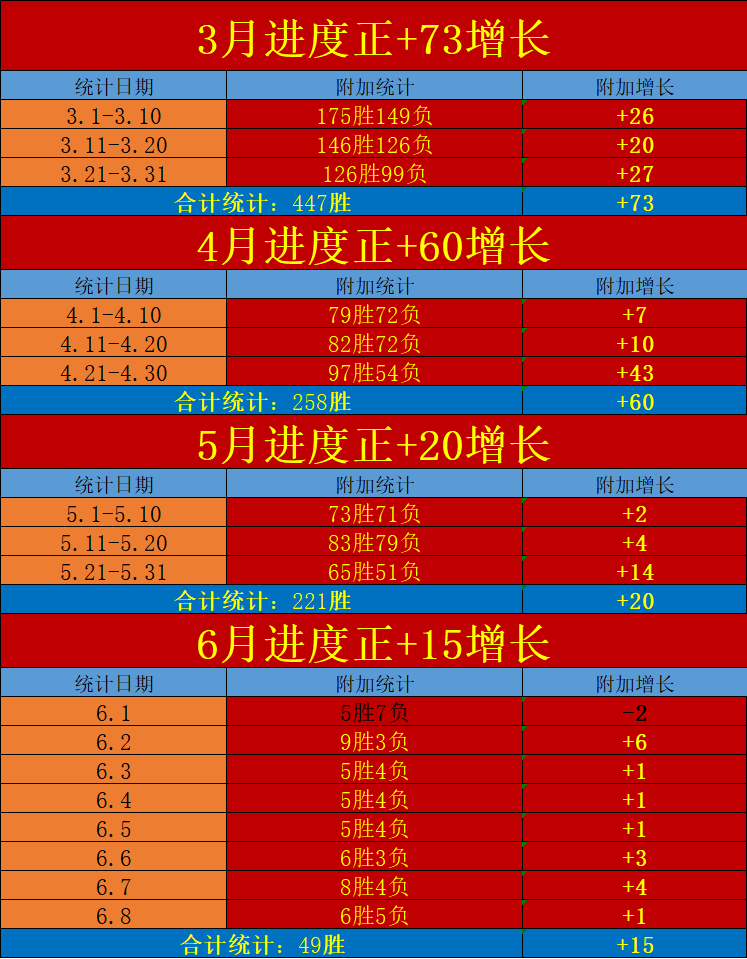 3月进度正+73增长

| 统计日期 | 附加统计 | 附加增长 |
|---|---|---|
| 3.1-3.10 | 175胜149负 | +26 |
| 3.11-3.20 | 146胜126负 | +20 |
| 3.21-3.31 | 126胜99负 | +27 |
| 合计统计：447胜 | | +73 |

4月进度正+60增长

| 统计日期 | 附加统计 | 附加增长 |
|---|---|---|
| 4.1-4.10 | 79胜72负 | +7 |
| 4.11-4.20 | 82胜72负 | +10 |
| 4.21-4.30 | 97胜54负 | +43 |
| 合计统计：258胜 | | +60 |

5月进度正+20增长

| 统计日期 | 附加统计 | 附加增长 |
|---|---|---|
| 5.1-5.10 | 73胜71负 | +2 |
| 5.11-5.20 | 83胜79负 | +4 |
| 5.21-5.31 | 65胜51负 | +14 |
| 合计统计：221胜 | | +20 |

6月进度正+15增长

| 统计日期 | 附加统计 | 附加增长 |
|---|---|---|
| 6.1 | 5胜7负 | -2 |
| 6.2 | 9胜3负 | +6 |
| 6.3 | 5胜4负 | +1 |
| 6.4 | 5胜4负 | +1 |
| 6.5 | 5胜4负 | +1 |
| 6.6 | 6胜3负 | +3 |
| 6.7 | 8胜4负 | +4 |
| 6.8 | 6胜5负 | +1 |
| 合计统计：49胜 | | +15 |